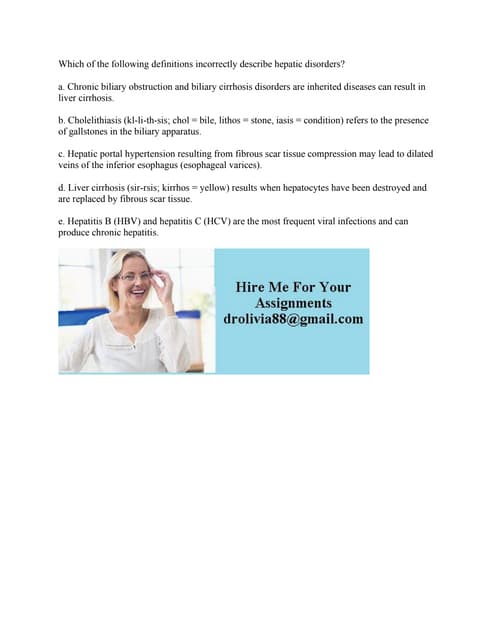 Which of the following definitions incorrectly describe hepatic disorders?

a. Chronic biliary obstruction and biliary cirrhosis disorders are inherited diseases can result in liver cirrhosis.

b. Cholelithiasis (kl-li-th-sis; chol = bile, lithos = stone, iasis = condition) refers to the presence of gallstones in the biliary apparatus.

c. Hepatic portal hypertension resulting from fibrous scar tissue compression may lead to dilated veins of the inferior esophagus (esophageal varices).

d. Liver cirrhosis (sir-rsis; kirrhos = yellow) results when hepatocytes have been destroyed and are replaced by fibrous scar tissue.

e. Hepatitis B (HBV) and hepatitis C (HCV) are the most frequent viral infections and can produce chronic hepatitis.

Hire Me For Your Assignments
drolivia88@gmail.com